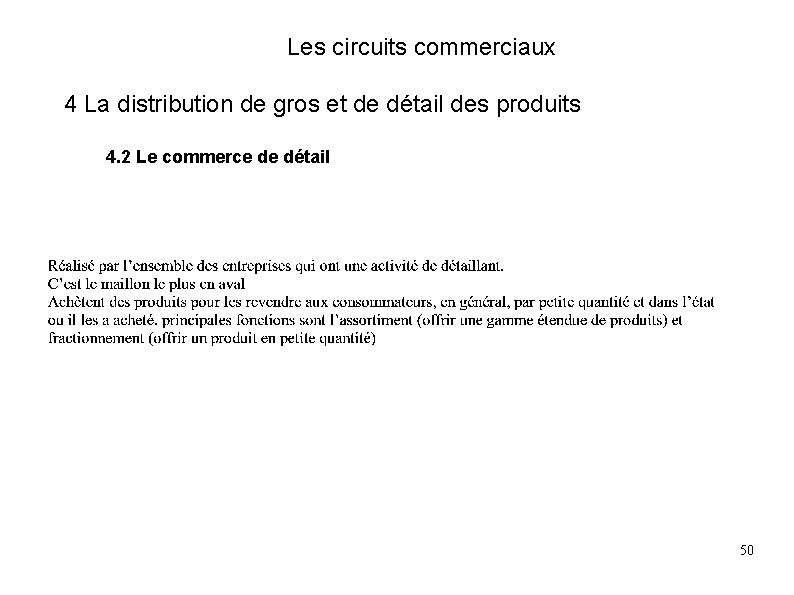 Les circuits commerciaux

4 La distribution de gros et de détail des produits

4.2 Le commerce de détail

Réalisé par l'ensemble des entreprises qui ont une activité de détaillant.
C'est le maillon le plus en aval
Achètent des produits pour les revendre aux consommateurs, en général, par petite quantité et dans l'état ou il les a acheté. principales fonctions sont l'assortiment (offrir une gamme étendue de produits) et fractionnement (offrir un produit en petite quantité)

50